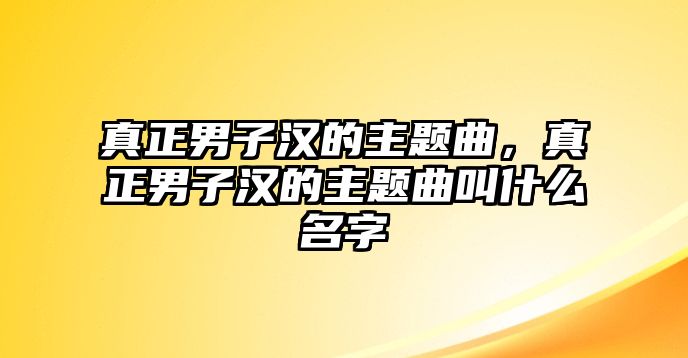 真正男子汉的主题曲，真正男子汉的主题曲叫什么名字